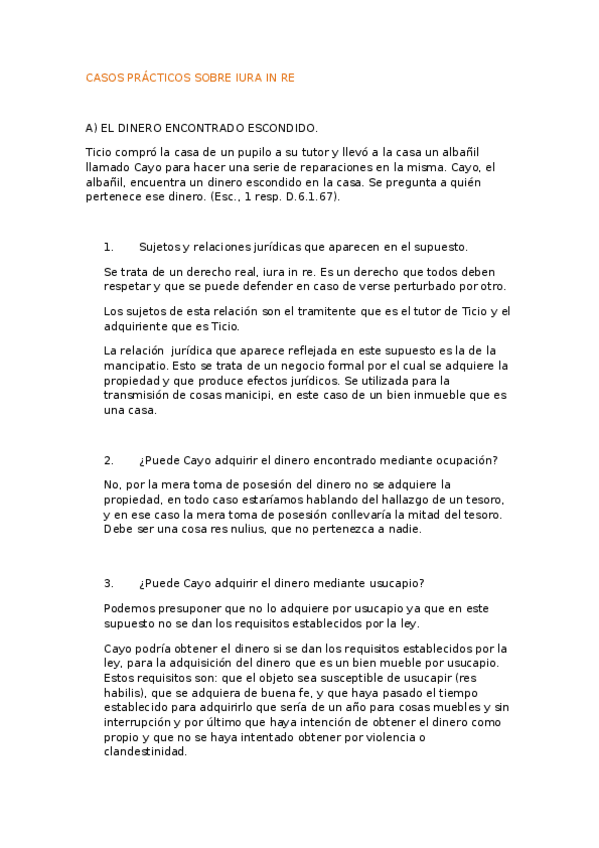 CASOS PRÁCTICOS SOBRE IURA IN RE

A) EL DINERO ENCONTRADO ESCONDIDO.

Ticio compró la casa de un pupilo a su tutor y llevó a la casa un albañil llamado Cayo para hacer una serie de reparaciones en la misma. Cayo, el albañil, encuentra un dinero escondido en la casa. Se pregunta a quién pertenece ese dinero. (Esc., 1 resp. D.6.1.67).

1. Sujetos y relaciones jurídicas que aparecen en el supuesto.

Se trata de un derecho real, iura in re. Es un derecho que todos deben respetar y que se puede defender en caso de verse perturbado por otro.

Los sujetos de esta relación son el tramitente que es el tutor de Ticio y el adquiriente que es Ticio.

La relación jurídica que aparece reflejada en este supuesto es la de la mancipatio. Esto se trata de un negocio formal por el cual se adquiere la propiedad y que produce efectos jurídicos. Se utilizada para la transmisión de cosas manicipi, en este caso de un bien inmueble que es una casa.

2. ¿Puede Cayo adquirir el dinero encontrado mediante ocupación?

No, por la mera toma de posesión del dinero no se adquiere la propiedad, en todo caso estaríamos hablando del hallazgo de un tesoro, y en ese caso la mera toma de posesión conllevaría la mitad del tesoro. Debe ser una cosa res nulius, que no pertenezca a nadie.

3. ¿Puede Cayo adquirir el dinero mediante usucapio?

Podemos presuponer que no lo adquiere por usucapio ya que en este supuesto no se dan los requisitos establecidos por la ley.

Cayo podría obtener el dinero si se dan los requisitos establecidos por la ley, para la adquisición del dinero que es un bien mueble por usucapio. Estos requisitos son: que el objeto sea susceptible de usucapir (res habilis), que se adquiera de buena fe, y que haya pasado el tiempo establecido para adquirirlo que sería de un año para cosas muebles y sin interrupción y por último que haya intención de obtener el dinero como propio y que no se haya intentado obtener por violencia o clandestinidad.